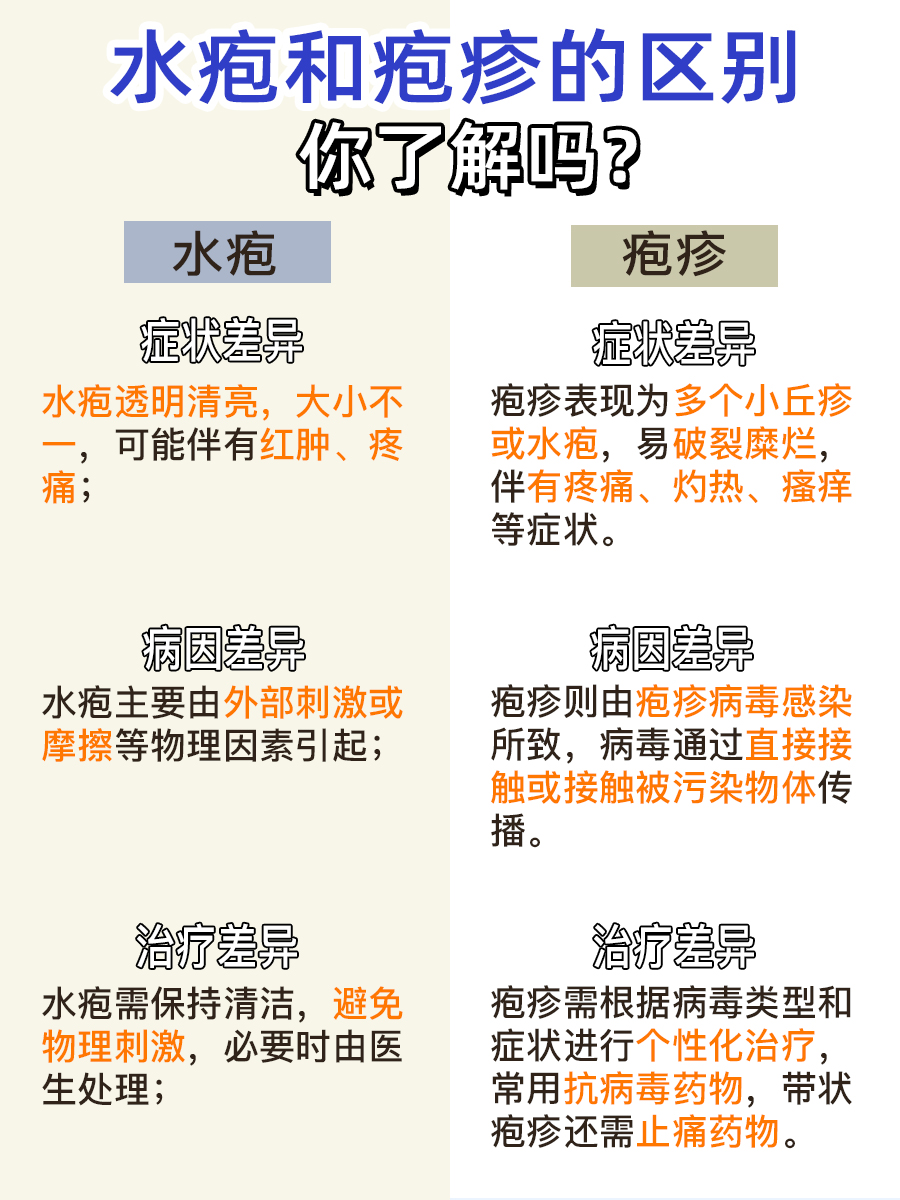 水疱和疱疹的区别
你了解吗？

水疱

症状差异
水疱透明清亮，大小不一，可能伴有红肿、疼痛；

病因差异
水疱主要由外部刺激或摩擦等物理因素引起；

治疗差异
水疱需保持清洁，避免物理刺激，必要时由医生处理；

疱疹

症状差异
疱疹表现为多个小丘疹或水疱，易破裂糜烂，伴有疼痛、灼热、瘙痒等症状。

病因差异
疱疹则由疱疹病毒感染所致，病毒通过直接接触或接触被污染物体传播。

治疗差异
疱疹需根据病毒类型和症状进行个性化治疗，常用抗病毒药物，带状疱疹还需止痛药物。